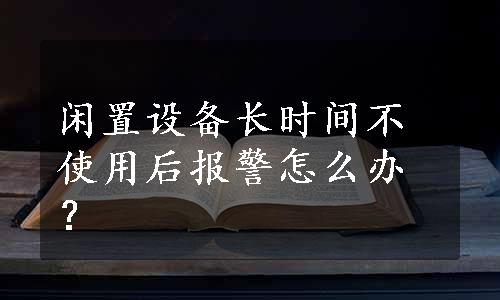 闲置设备长时间不使用后报警怎么办？